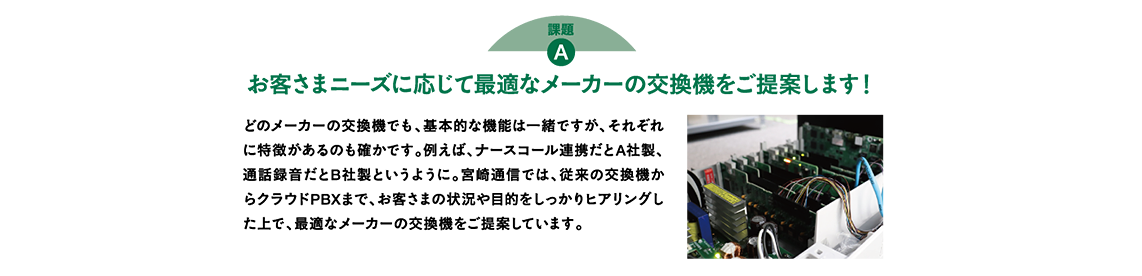 課題
A

お客さまニーズに応じて最適なメーカーの交換機をご提案します！

どのメーカーの交換機でも、基本的な機能は一緒ですが、それぞれに特徴があるのも確かです。例えば、ナースコール連携だとA社製、通話録音だとB社製というように。宮崎通信では、従来の交換機からクラウドPBXまで、お客さまの状況や目的をしっかりヒアリングした上で、最適なメーカーの交換機をご提案しています。